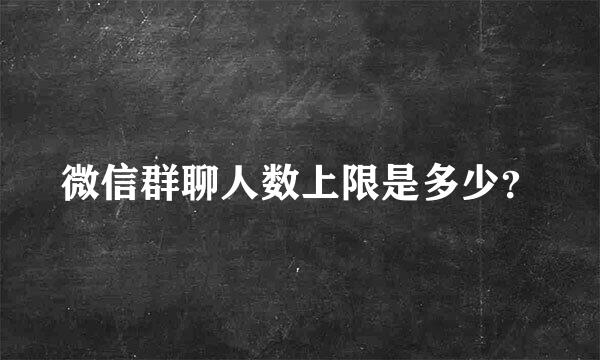 微信群聊人数上限是多少?